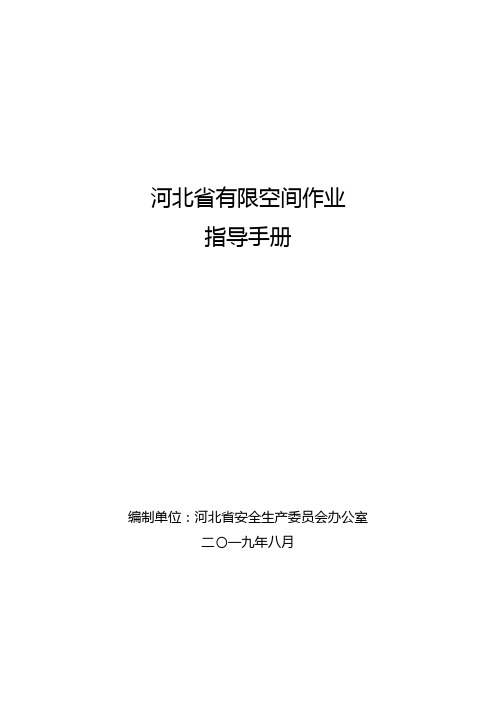 河北省有限空间作业
指导手册

编制单位：河北省安全生产委员会办公室
二〇一九年八月